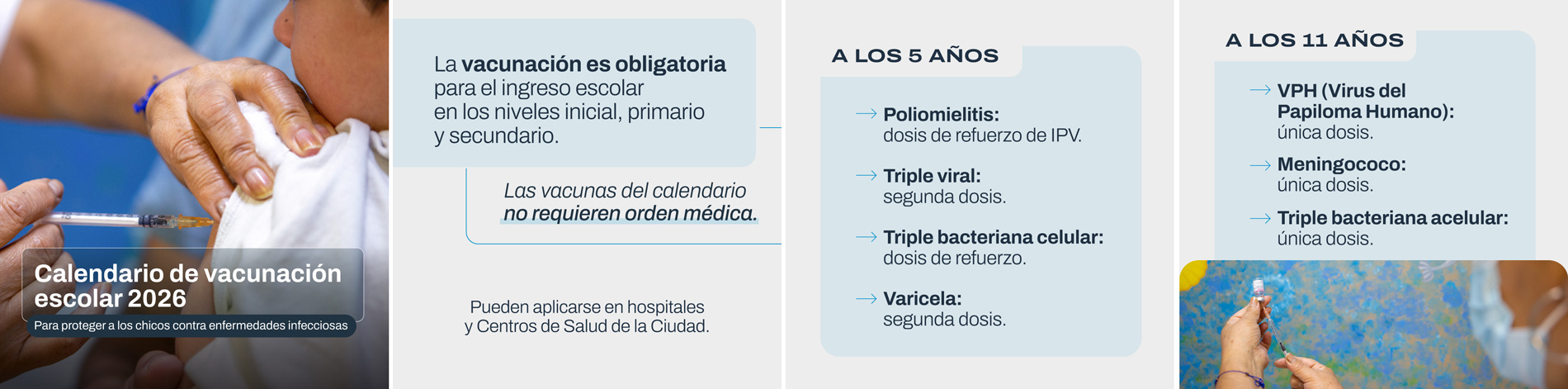 Calendario de vacunación escolar 2026

Para proteger a los chicos contra enfermedades infecciosas

La vacunación es obligatoria para el ingreso escolar en los niveles inicial, primario y secundario.

Las vacunas del calendario no requieren orden médica.

Pueden aplicarse en hospitales y Centros de Salud de la Ciudad.

A LOS 5 AÑOS

→ Poliomielitis:
dosis de refuerzo de IPV.

→ Triple viral:
segunda dosis.

→ Triple bacteriana celular:
dosis de refuerzo.

→ Varicela:
segunda dosis.

A LOS 11 AÑOS

→ VPH (Virus del Papiloma Humano):
única dosis.

→ Meningococo:
única dosis.

→ Triple bacteriana acelular:
única dosis.